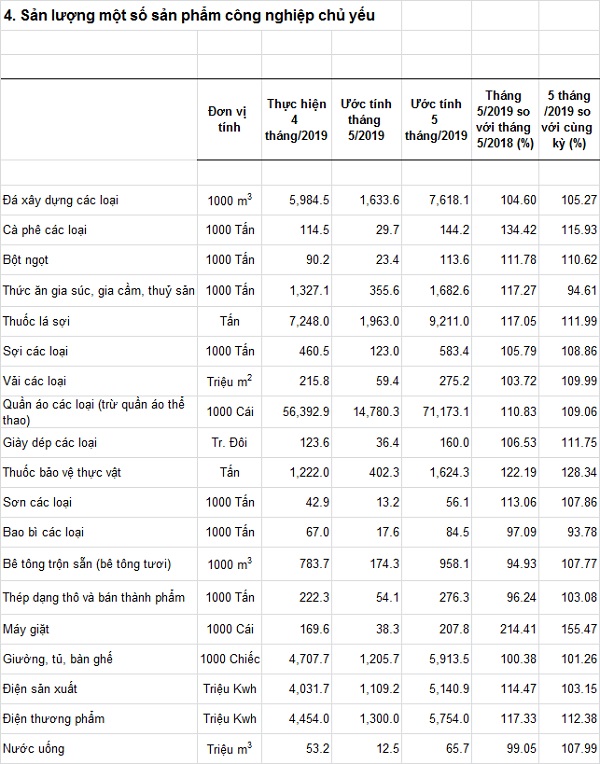 4. Sản lượng một số sản phẩm công nghiệp chủ yếu

| | Đơn vị tính | Thực hiện 4 tháng/2019 | Ước tính tháng 5/2019 | Ước tính 5 tháng/2019 | Tháng 5/2019 so với tháng 5/2018 (%) | 5 tháng /2019 so với cùng kỳ (%) |
|---|---|---|---|---|---|---|
| Đá xây dựng các loại | 1000 $m^3$ | 5,984.5 | 1,633.6 | 7,618.1 | 104.60 | 105.27 |
| Cà phê các loại | 1000 Tấn | 114.5 | 29.7 | 144.2 | 134.42 | 115.93 |
| Bột ngọt | 1000 Tấn | 90.2 | 23.4 | 113.6 | 111.78 | 110.62 |
| Thức ăn gia súc, gia cầm, thuỷ sản | 1000 Tấn | 1,327.1 | 355.6 | 1,682.6 | 117.27 | 94.61 |
| Thuốc lá sợi | Tấn | 7,248.0 | 1,963.0 | 9,211.0 | 117.05 | 111.99 |
| Sợi các loại | 1000 Tấn | 460.5 | 123.0 | 583.4 | 105.79 | 108.86 |
| Vải các loại | Triệu $m^2$ | 215.8 | 59.4 | 275.2 | 103.72 | 109.99 |
| Quần áo các loại (trừ quần áo thể thao) | 1000 Cái | 56,392.9 | 14,780.3 | 71,173.1 | 110.83 | 109.06 |
| Giày dép các loại | Tr. Đôi | 123.6 | 36.4 | 160.0 | 106.53 | 111.75 |
| Thuốc bảo vệ thực vật | Tấn | 1,222.0 | 402.3 | 1,624.3 | 122.19 | 128.34 |
| Sơn các loại | 1000 Tấn | 42.9 | 13.2 | 56.1 | 113.06 | 107.86 |
| Bao bì các loại | 1000 Tấn | 67.0 | 17.6 | 84.5 | 97.09 | 93.78 |
| Bê tông trộn sẵn (bê tông tươi) | 1000 $m^3$ | 783.7 | 174.3 | 958.1 | 94.93 | 107.77 |
| Thép dạng thô và bán thành phẩm | 1000 Tấn | 222.3 | 54.1 | 276.3 | 96.24 | 103.08 |
| Máy giặt | 1000 Cái | 169.6 | 38.3 | 207.8 | 214.41 | 155.47 |
| Giường, tủ, bàn ghế | 1000 Chiếc | 4,707.7 | 1,205.7 | 5,913.5 | 100.38 | 101.26 |
| Điện sản xuất | Triệu Kwh | 4,031.7 | 1,109.2 | 5,140.9 | 114.47 | 103.15 |
| Điện thương phẩm | Triệu Kwh | 4,454.0 | 1,300.0 | 5,754.0 | 117.33 | 112.38 |
| Nước uống | Triệu $m^3$ | 53.2 | 12.5 | 65.7 | 99.05 | 107.99 |